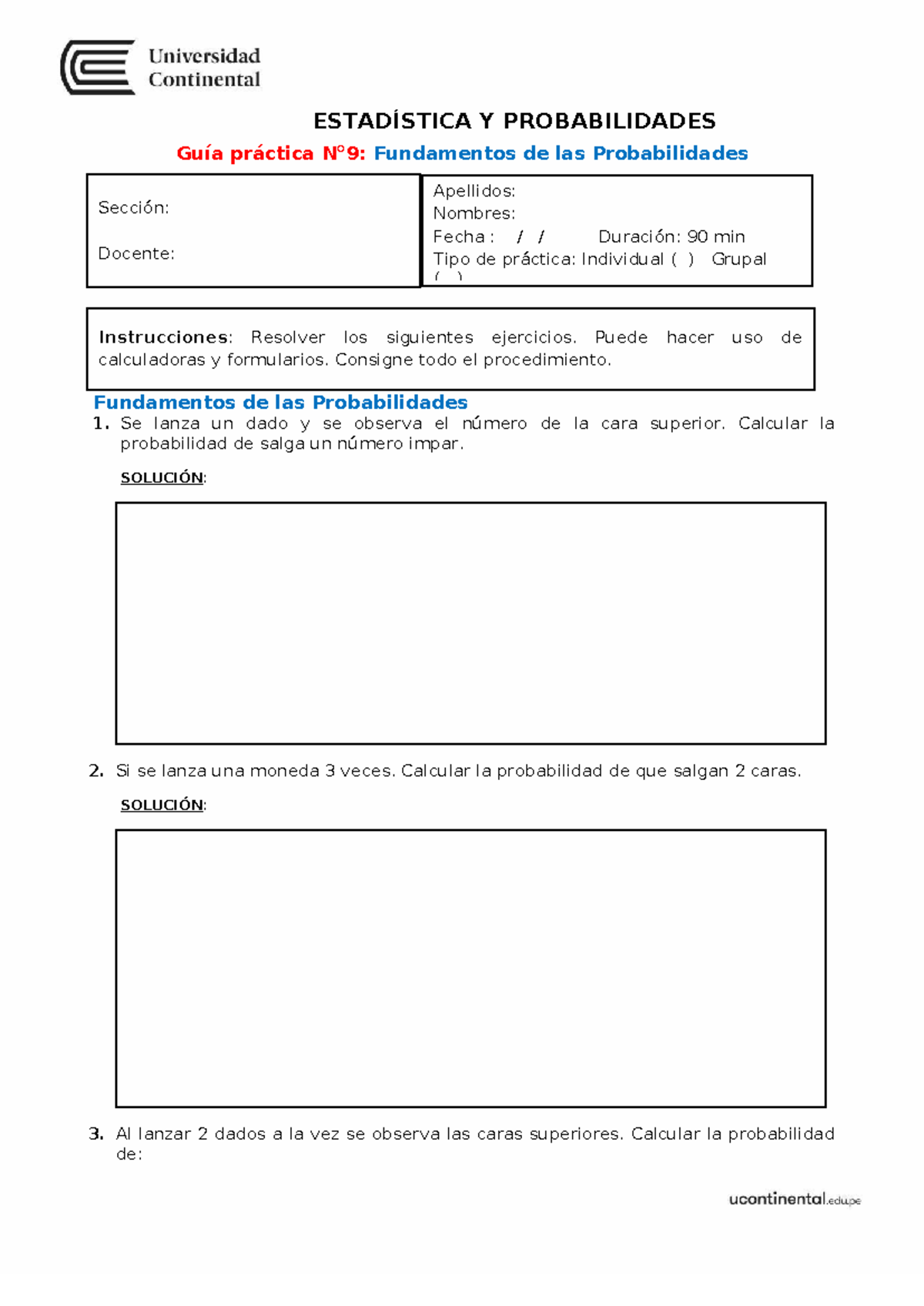 Universidad
Continental

ESTADÍSTICA Y PROBABILIDADES

Guía práctica N°9: Fundamentos de las Probabilidades

Sección:

Docente:

Apellidos:
Nombres:
Fecha : / /     Duración: 90 min
Tipo de práctica: Individual ( )   Grupal ( )

Instrucciones: Resolver los siguientes ejercicios. Puede hacer uso de calculadoras y formularios. Consigne todo el procedimiento.

Fundamentos de las Probabilidades

1. Se lanza un dado y se observa el número de la cara superior. Calcular la probabilidad de salga un número impar.

SOLUCIÓN:

2. Si se lanza una moneda 3 veces. Calcular la probabilidad de que salgan 2 caras.

SOLUCIÓN:

3. Al lanzar 2 dados a la vez se observa las caras superiores. Calcular la probabilidad de:

ucontinental.edu.pe